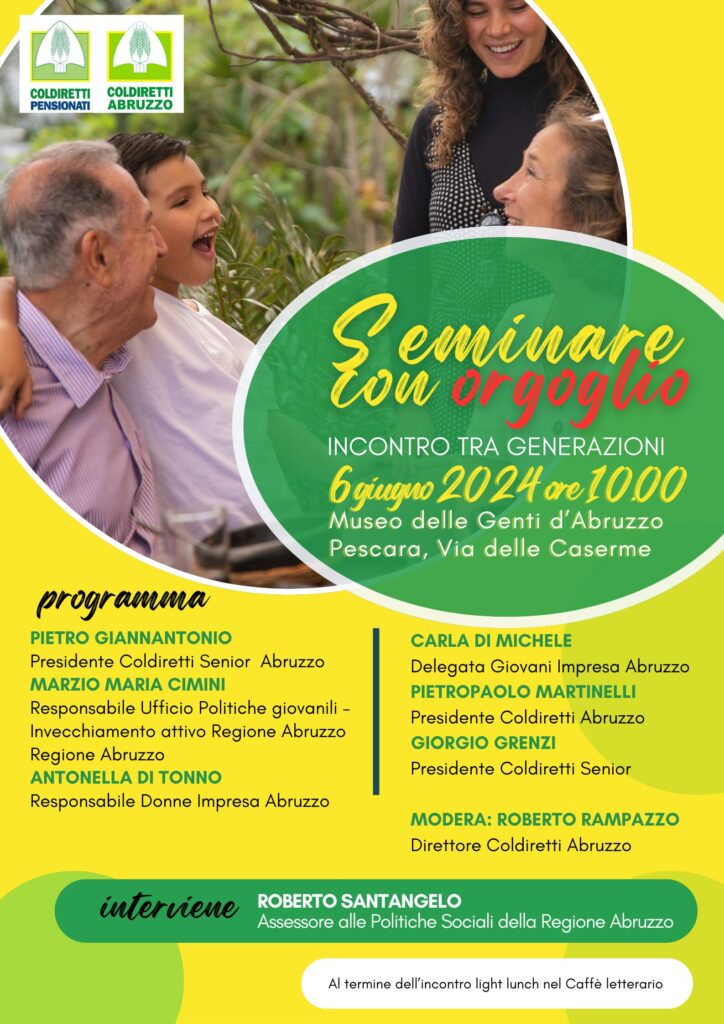 COLDIRETTI PENSIONATI

COLDIRETTI ABRUZZO

Seminare con orgoglio

INCONTRO TRA GENERAZIONI

6 giugno 2024 ore 10.00

Museo delle Genti d'Abruzzo
Pescara, Via delle Caserme

programma

PIETRO GIANNANTONIO
Presidente Coldiretti Senior Abruzzo
MARZIO MARIA CIMINI
Responsabile Ufficio Politiche giovanili - Invecchiamento attivo Regione Abruzzo Regione Abruzzo
ANTONELLA DI TONNO
Responsabile Donne Impresa Abruzzo

CARLA DI MICHELE
Delegata Giovani Impresa Abruzzo
PIETROPAOLO MARTINELLI
Presidente Coldiretti Abruzzo
GIORGIO GRENZI
Presidente Coldiretti Senior

MODERA: ROBERTO RAMPAZZO
Direttore Coldiretti Abruzzo

interviene

ROBERTO SANTANGELO
Assessore alle Politiche Sociali della Regione Abruzzo

Al termine dell'incontro light lunch nel Caffè letterario